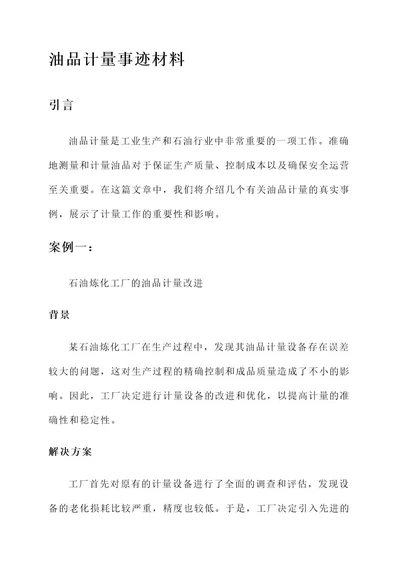 油品计量事迹材料

引言

油品计量是工业生产和石油行业中非常重要的一项工作。准确地测量和计量油品对于保证生产质量、控制成本以及确保安全运营至关重要。在这篇文章中，我们将介绍几个有关油品计量的真实事例，展示了计量工作的重要性和影响。

案例一：

石油炼化工厂的油品计量改进

背景

某石油炼化工厂在生产过程中，发现其油品计量设备存在误差较大的问题，这对生产过程的精确控制和成品质量造成了不小的影响。因此，工厂决定进行计量设备的改进和优化，以提高计量的准确性和稳定性。

解决方案

工厂首先对原有的计量设备进行了全面的调查和评估，发现设备的老化损耗比较严重，精度也较低。于是，工厂决定引入先进的